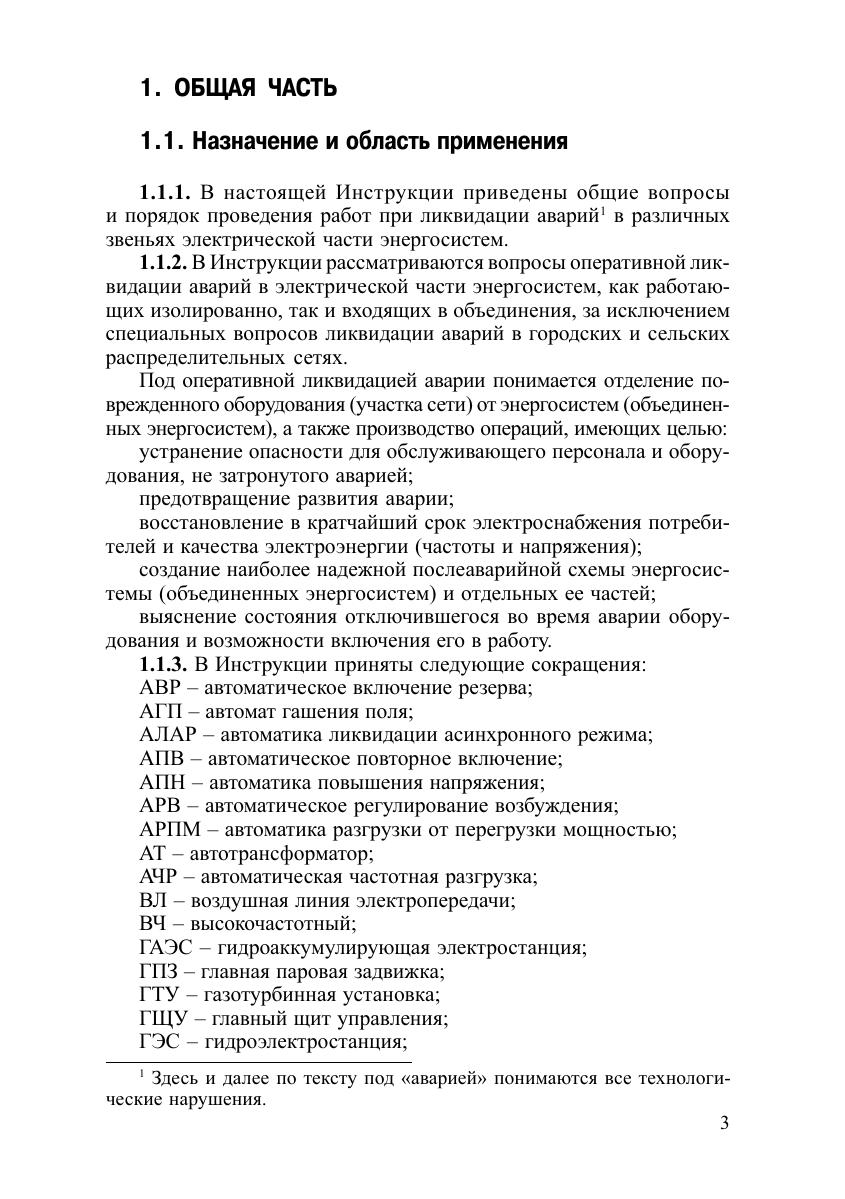 1. ОБЩАЯ ЧАСТЬ

1.1. Назначение и область применения

1.1.1. В настоящей Инструкции приведены общие вопросы и порядок проведения работ при ликвидации аварий$^1$ в различных звеньях электрической части энергосистем.

1.1.2. В Инструкции рассматриваются вопросы оперативной ликвидации аварий в электрической части энергосистем, как работающих изолированно, так и входящих в объединения, за исключением специальных вопросов ликвидации аварий в городских и сельских распределительных сетях.

Под оперативной ликвидацией аварии понимается отделение поврежденного оборудования (участка сети) от энергосистем (объединенных энергосистем), а также производство операций, имеющих целью:

устранение опасности для обслуживающего персонала и оборудования, не затронутого аварией;

предотвращение развития аварии;

восстановление в кратчайший срок электроснабжения потребителей и качества электроэнергии (частоты и напряжения);

создание наиболее надежной послеаварийной схемы энергосистемы (объединенных энергосистем) и отдельных ее частей;

выяснение состояния отключившегося во время аварии оборудования и возможности включения его в работу.

1.1.3. В Инструкции приняты следующие сокращения:

АВР – автоматическое включение резерва;
АГП – автомат гашения поля;
АЛАР – автоматика ликвидации асинхронного режима;
АПВ – автоматическое повторное включение;
АПН – автоматика повышения напряжения;
АРВ – автоматическое регулирование возбуждения;
АРПМ – автоматика разгрузки от перегрузки мощностью;
АТ – автотрансформатор;
АЧР – автоматическая частотная разгрузка;
ВЛ – воздушная линия электропередачи;
ВЧ – высокочастотный;
ГАЭС – гидроаккумулирующая электростанция;
ГПЗ – главная паровая задвижка;
ГТУ – газотурбинная установка;
ГЩУ – главный щит управления;
ГЭС – гидроэлектростанция;

$^1$ Здесь и далее по тексту под «аварией» понимаются все технологические нарушения.

3